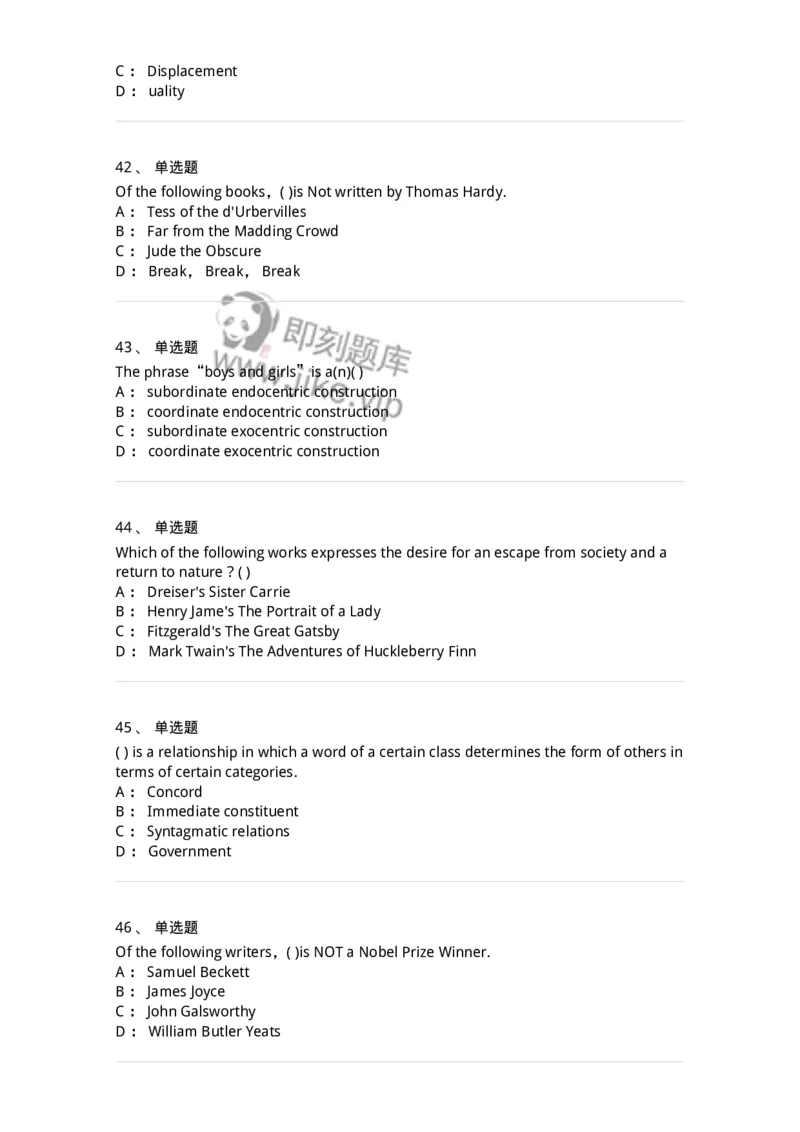 C： Displacement
D： uality

42、 单选题
Of the following books，( )is Not written by Thomas Hardy.
A： Tess of the d'Urbervilles
B： Far from the Madding Crowd
C： Jude the Obscure
D： Break， Break， Break

即刻题库
www.jike.vip

43、 单选题
The phrase“boys and girls”is a(n)( )
A： subordinate endocentric construction
B： coordinate endocentric construction
C： subordinate exocentric construction
D： coordinate exocentric construction

44、 单选题
Which of the following works expresses the desire for an escape from society and a return to nature ? ( )
A： Dreiser's Sister Carrie
B： Henry Jame's The Portrait of a Lady
C： Fitzgerald's The Great Gatsby
D： Mark Twain's The Adventures of Huckleberry Finn

45、 单选题
( ) is a relationship in which a word of a certain class determines the form of others in terms of certain categories.
A： Concord
B： Immediate constituent
C： Syntagmatic relations
D： Government

46、 单选题
Of the following writers，( )is NOT a Nobel Prize Winner.
A： Samuel Beckett
B： James Joyce
C： John Galsworthy
D： William Butler Yeats